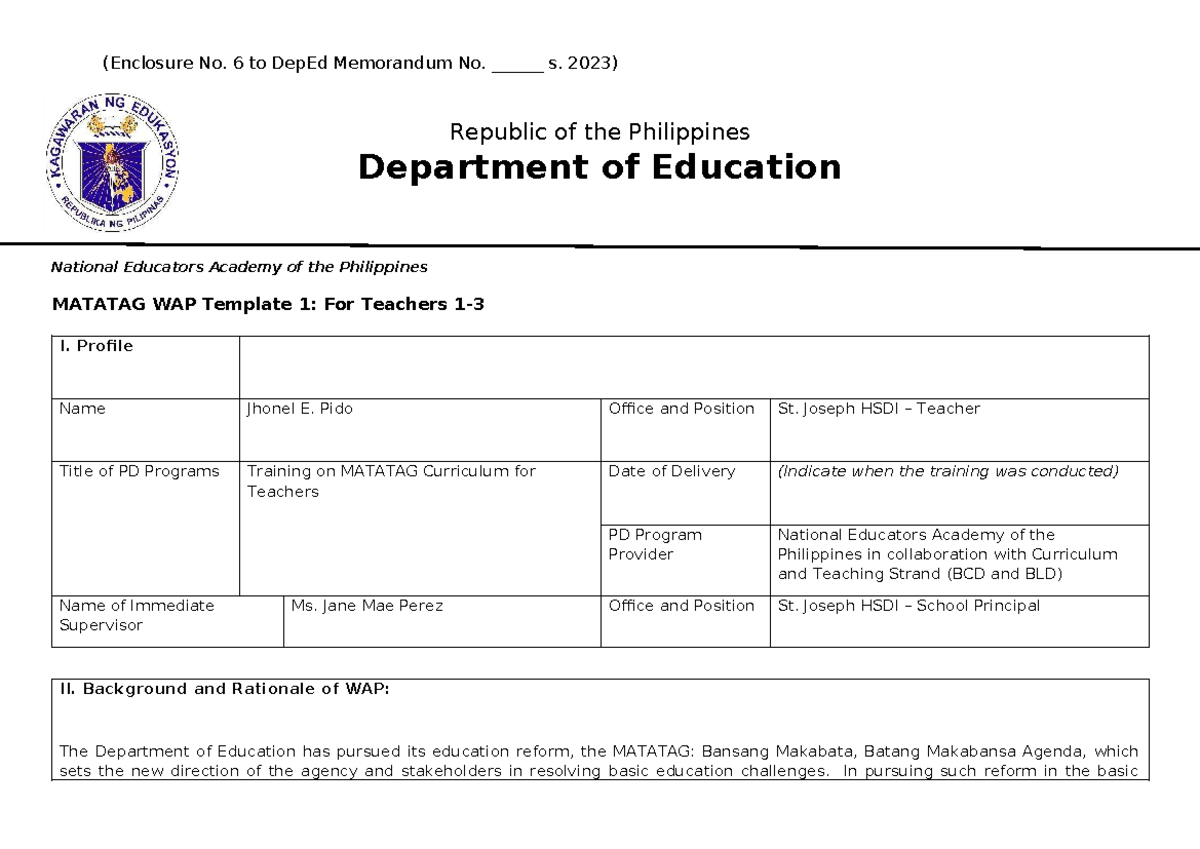 (Enclosure No. 6 to DepEd Memorandum No. _____ s. 2023)

KAGAWARAN NG EDUKASYON
REPUBLIKA NG PILIPINAS

Republic of the Philippines
Department of Education

National Educators Academy of the Philippines

MATATAG WAP Template 1: For Teachers 1-3

| I. Profile | | | |
|---|---|---|---|
| Name | Jhonel E. Pido | Office and Position | St. Joseph HSDI – Teacher |
| Title of PD Programs | Training on MATATAG Curriculum for Teachers | Date of Delivery | (Indicate when the training was conducted) |
| | | PD Program Provider | National Educators Academy of the Philippines in collaboration with Curriculum and Teaching Strand (BCD and BLD) |
| Name of Immediate Supervisor | Ms. Jane Mae Perez | Office and Position | St. Joseph HSDI – School Principal |

II. Background and Rationale of WAP:

The Department of Education has pursued its education reform, the MATATAG: Bansang Makabata, Batang Makabansa Agenda, which sets the new direction of the agency and stakeholders in resolving basic education challenges. In pursuing such reform in the basic